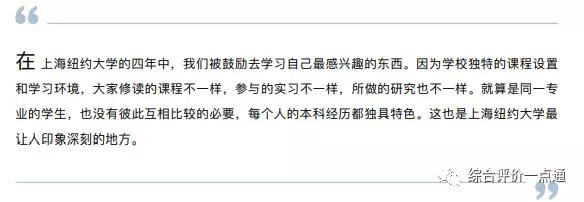 “

在上海纽约大学的四年中，我们被鼓励去学习自己最感兴趣的东西。因为学校独特的课程设置和学习环境，大家修读的课程不一样，参与的实习不一样，所做的研究也不一样。就算是同一专业的学生，也没有彼此互相比较的必要，每个人的本科经历都独具特色。这也是上海纽约大学最让人印象深刻的地方。

综合评价一点通